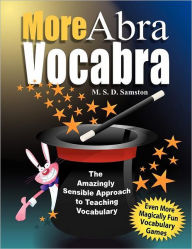 More Abra Vocabra

M. S. D. Samston

The Amazingly Sensible Approach to Teaching Vocabulary

Even More Magically Fun Vocabulary Games